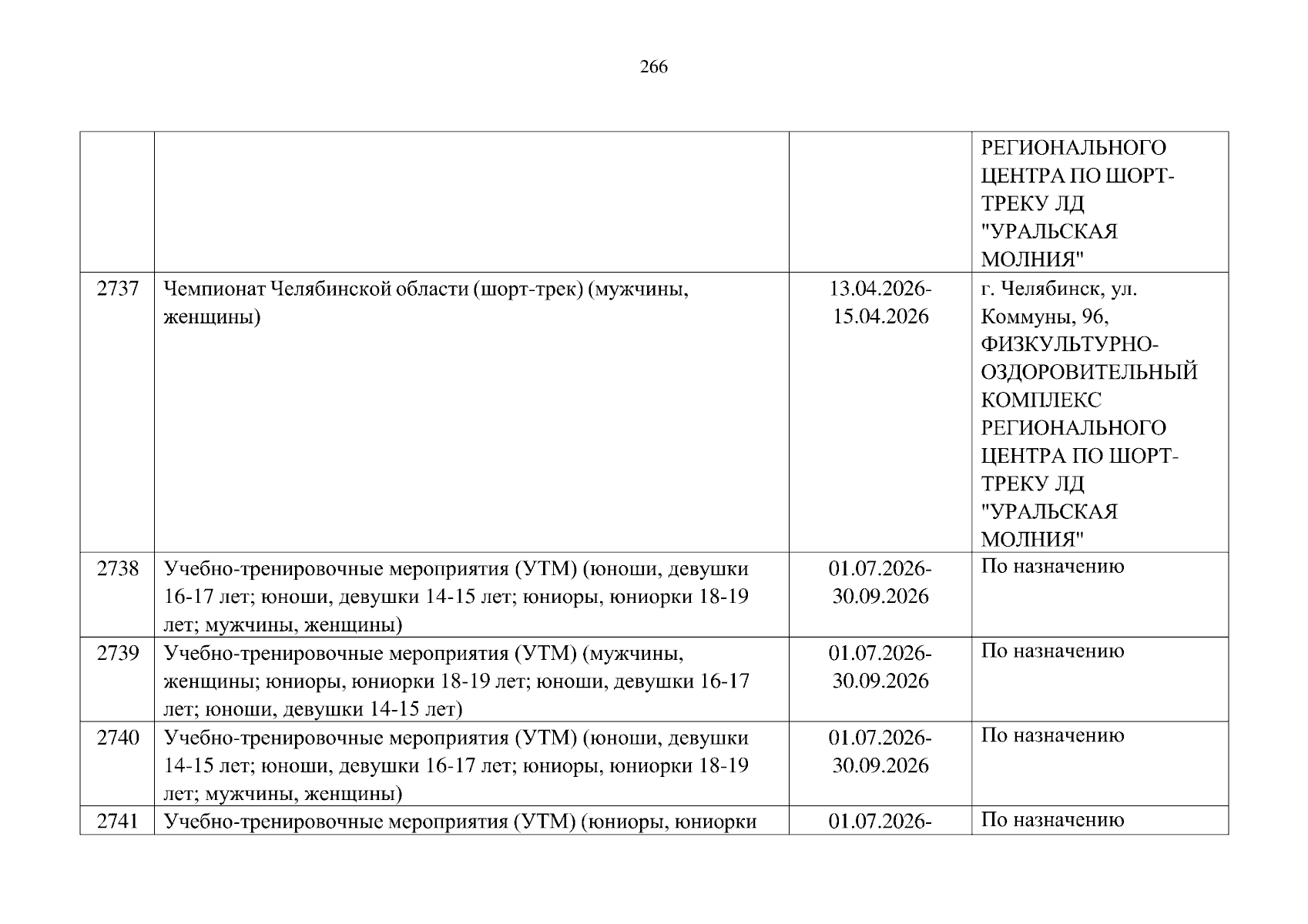 266

| | | | |
|---|---|---|---|
| | | | РЕГИОНАЛЬНОГО ЦЕНТРА ПО ШОРТ-ТРЕКУ ЛД "УРАЛЬСКАЯ МОЛНИЯ" |
| 2737 | Чемпионат Челябинской области (шорт-трек) (мужчины, женщины) | 13.04.2026-15.04.2026 | г. Челябинск, ул. Коммуны, 96, ФИЗКУЛЬТУРНО-ОЗДОРОВИТЕЛЬНЫЙ КОМПЛЕКС РЕГИОНАЛЬНОГО ЦЕНТРА ПО ШОРТ-ТРЕКУ ЛД "УРАЛЬСКАЯ МОЛНИЯ" |
| 2738 | Учебно-тренировочные мероприятия (УТМ) (юноши, девушки 16-17 лет; юноши, девушки 14-15 лет; юниоры, юниорки 18-19 лет; мужчины, женщины) | 01.07.2026-30.09.2026 | По назначению |
| 2739 | Учебно-тренировочные мероприятия (УТМ) (мужчины, женщины; юниоры, юниорки 18-19 лет; юноши, девушки 16-17 лет; юноши, девушки 14-15 лет) | 01.07.2026-30.09.2026 | По назначению |
| 2740 | Учебно-тренировочные мероприятия (УТМ) (юноши, девушки 14-15 лет; юноши, девушки 16-17 лет; юниоры, юниорки 18-19 лет; мужчины, женщины) | 01.07.2026-30.09.2026 | По назначению |
| 2741 | Учебно-тренировочные мероприятия (УТМ) (юниоры, юниорки | 01.07.2026- | По назначению |